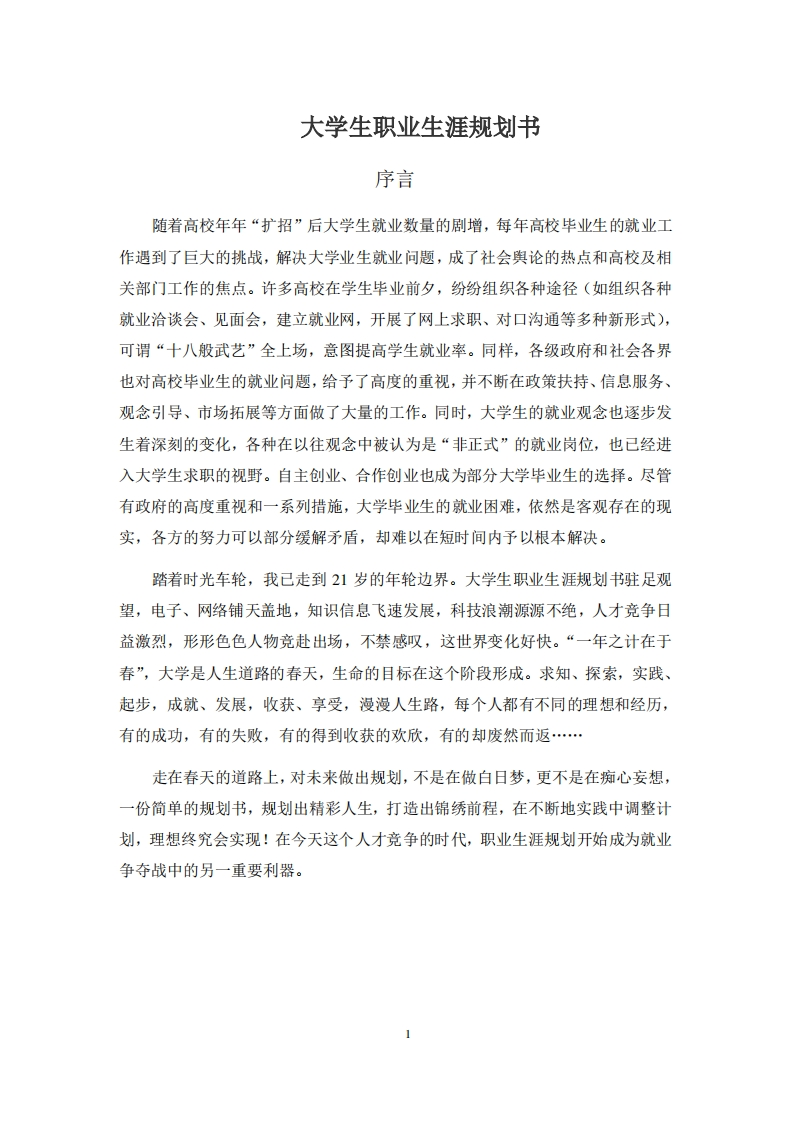 大学生职业生涯规划书

序言

随着高校年年“扩招”后大学生就业数量的剧增，每年高校毕业生的就业工作遇到了巨大的挑战，解决大学业生就业问题，成了社会舆论的热点和高校及相关部门工作的焦点。许多高校在学生毕业前夕，纷纷组织各种途径（如组织各种就业洽谈会、见面会，建立就业网，开展了网上求职、对口沟通等多种新形式），可谓“十八般武艺”全上场，意图提高学生就业率。同样，各级政府和社会各界也对高校毕业生的就业问题，给予了高度的重视，并不断在政策扶持、信息服务、观念引导、市场拓展等方面做了大量的工作。同时，大学生的就业观念也逐步发生着深刻的变化，各种在以往观念中被认为是“非正式”的就业岗位，也已经进入大学生求职的视野。自主创业、合作创业也成为部分大学毕业生的选择。尽管有政府的高度重视和一系列措施，大学毕业生的就业困难，依然是客观存在的现实，各方的努力可以部分缓解矛盾，却难以在短时间内予以根本解决。

踏着时光车轮，我已走到 21 岁的年轮边界。大学生职业生涯规划书驻足观望，电子、网络铺天盖地，知识信息飞速发展，科技浪潮源源不绝，人才竞争日益激烈，形形色色人物竞赴出场，不禁感叹，这世界变化好快。“一年之计在于春”，大学是人生道路的春天，生命的目标在这个阶段形成。求知、探索，实践、起步，成就、发展，收获、享受，漫漫人生路，每个人都有不同的理想和经历，有的成功，有的失败，有的得到收获的欢欣，有的却废然而返……

走在春天的道路上，对未来做出规划，不是在做白日梦，更不是在痴心妄想，一份简单的规划书，规划出精彩人生，打造出锦绣前程，在不断地实践中调整计划，理想终究会实现！在今天这个人才竞争的时代，职业生涯规划开始成为就业争夺战中的另一重要利器。

1